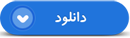 دانلود